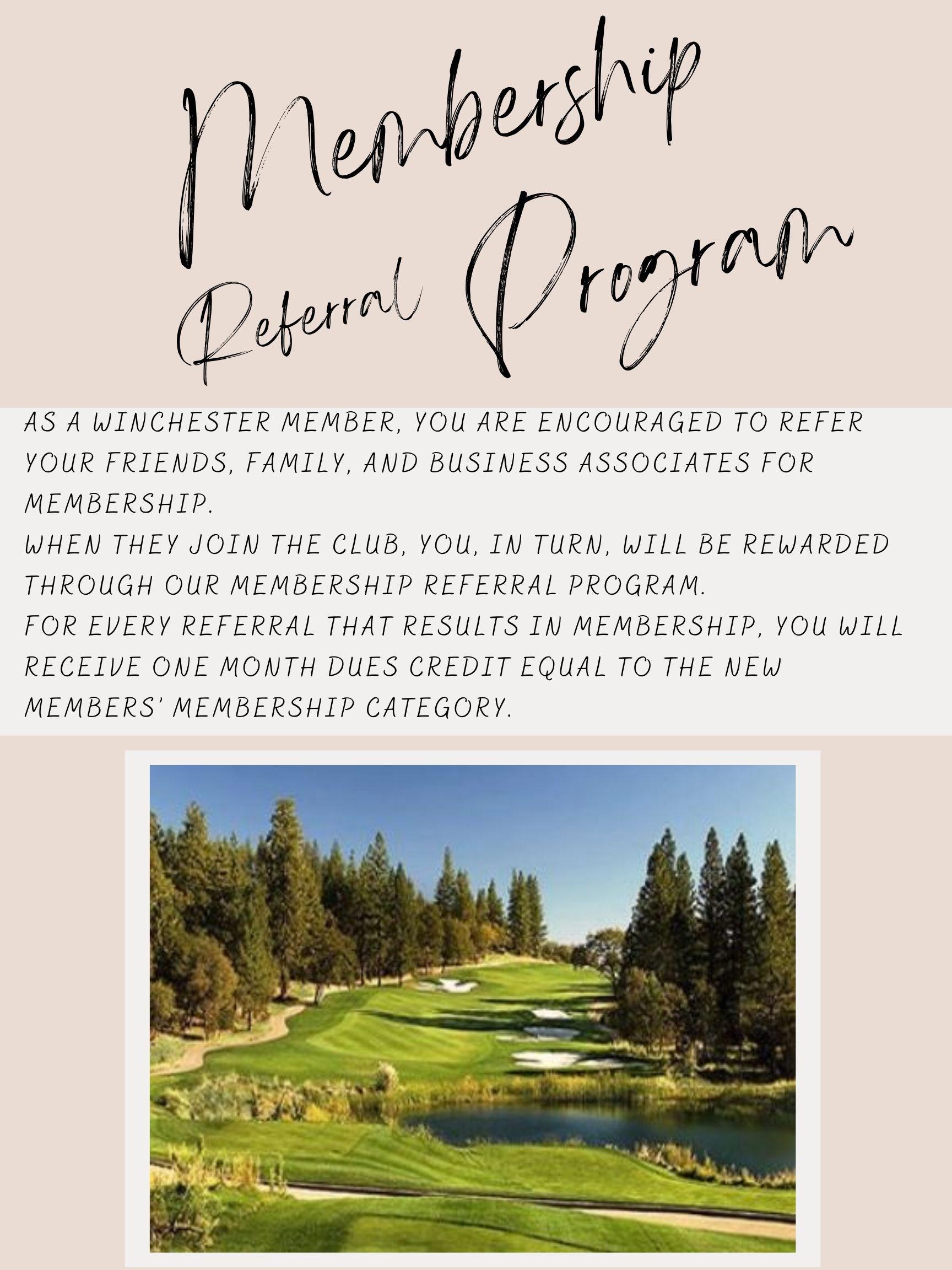 Membership
Referral Program

AS A WINCHESTER MEMBER, YOU ARE ENCOURAGED TO REFER YOUR FRIENDS, FAMILY, AND BUSINESS ASSOCIATES FOR MEMBERSHIP.
WHEN THEY JOIN THE CLUB, YOU, IN TURN, WILL BE REWARDED THROUGH OUR MEMBERSHIP REFERRAL PROGRAM.
FOR EVERY REFERRAL THAT RESULTS IN MEMBERSHIP, YOU WILL RECEIVE ONE MONTH DUES CREDIT EQUAL TO THE NEW MEMBERS' MEMBERSHIP CATEGORY.